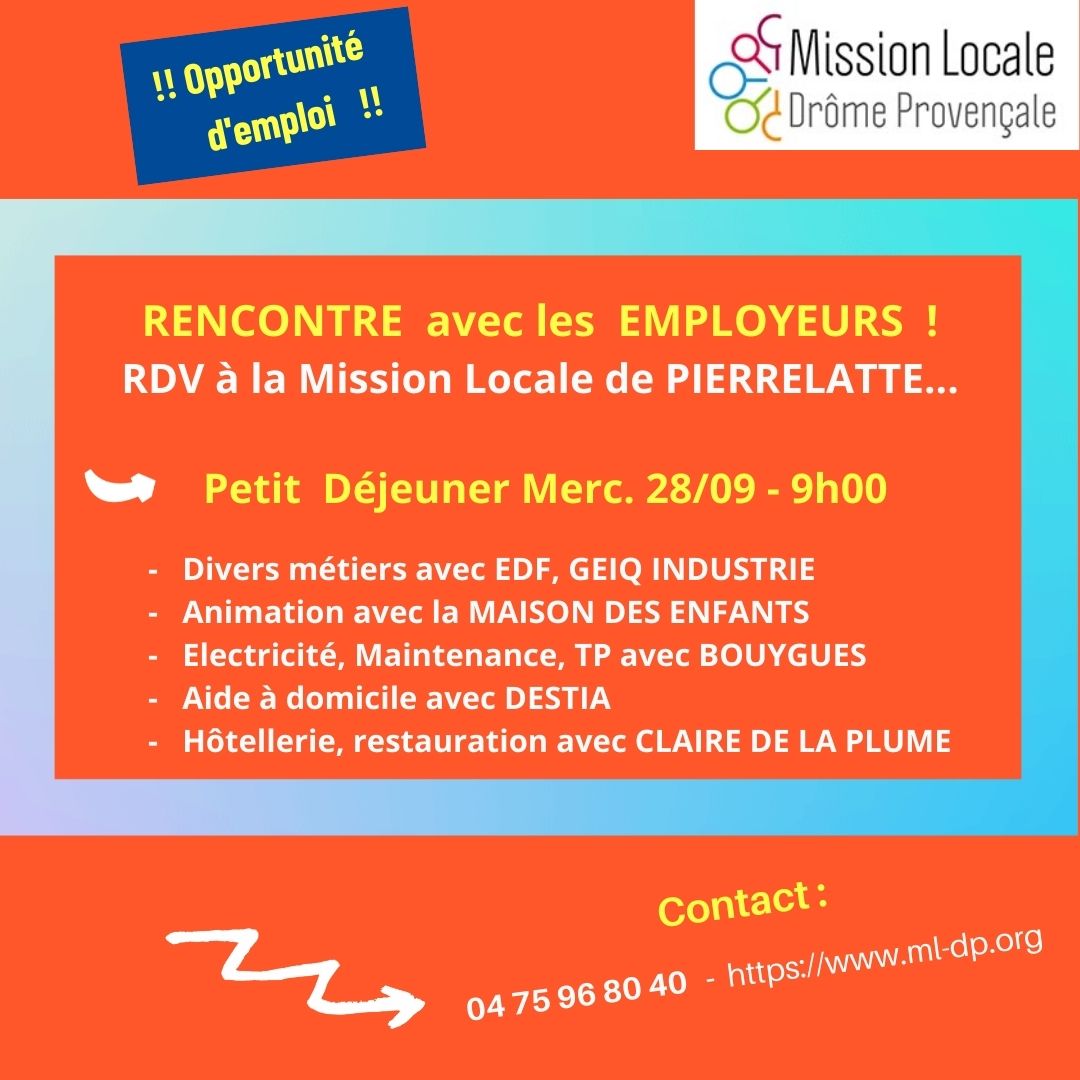 !! Opportunité d'emploi !!

Mission Locale
Drôme Provençale

RENCONTRE avec les EMPLOYEURS !
RDV à la Mission Locale de PIERRELATTE...

Petit Déjeuner Merc. 28/09 - 9h00

- Divers métiers avec EDF, GEIQ INDUSTRIE
- Animation avec la MAISON DES ENFANTS
- Electricité, Maintenance, TP avec BOUYGUES
- Aide à domicile avec DESTIA
- Hôtellerie, restauration avec CLAIRE DE LA PLUME

Contact :
04 75 96 80 40 - https://www.ml-dp.org